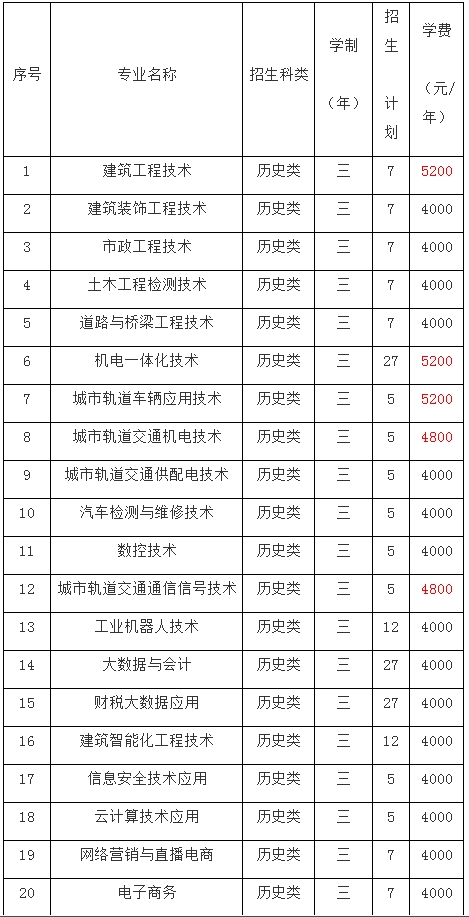 | 序号 | 专业名称 | 招生科类 | 学制（年） | 招生计划 | 学费（元/年） |
|---|---|---|---|---|---|
| 1 | 建筑工程技术 | 历史类 | 三 | 7 | 5200 |
| 2 | 建筑装饰工程技术 | 历史类 | 三 | 7 | 4000 |
| 3 | 市政工程技术 | 历史类 | 三 | 7 | 4000 |
| 4 | 土木工程检测技术 | 历史类 | 三 | 7 | 4000 |
| 5 | 道路与桥梁工程技术 | 历史类 | 三 | 7 | 4000 |
| 6 | 机电一体化技术 | 历史类 | 三 | 27 | 5200 |
| 7 | 城市轨道车辆应用技术 | 历史类 | 三 | 5 | 5200 |
| 8 | 城市轨道交通机电技术 | 历史类 | 三 | 5 | 4800 |
| 9 | 城市轨道交通供配电技术 | 历史类 | 三 | 5 | 4000 |
| 10 | 汽车检测与维修技术 | 历史类 | 三 | 5 | 4000 |
| 11 | 数控技术 | 历史类 | 三 | 5 | 4000 |
| 12 | 城市轨道交通通信信号技术 | 历史类 | 三 | 5 | 4800 |
| 13 | 工业机器人技术 | 历史类 | 三 | 12 | 4000 |
| 14 | 大数据与会计 | 历史类 | 三 | 27 | 4000 |
| 15 | 财税大数据应用 | 历史类 | 三 | 27 | 4000 |
| 16 | 建筑智能化工程技术 | 历史类 | 三 | 12 | 4000 |
| 17 | 信息安全技术应用 | 历史类 | 三 | 5 | 4000 |
| 18 | 云计算技术应用 | 历史类 | 三 | 5 | 4000 |
| 19 | 网络营销与直播电商 | 历史类 | 三 | 7 | 4000 |
| 20 | 电子商务 | 历史类 | 三 | 7 | 4000 |